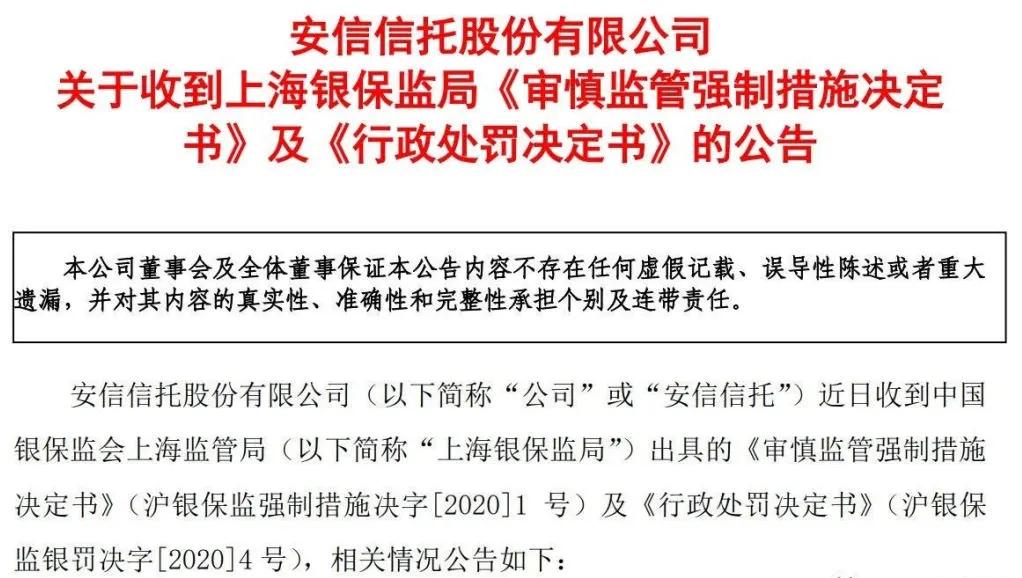 安信信托股份有限公司
关于收到上海银保监局《审慎监管强制措施决定书》及《行政处罚决定书》的公告

本公司董事会及全体董事保证本公告内容不存在任何虚假记载、误导性陈述或者重大遗漏，并对其内容的真实性、准确性和完整性承担个别及连带责任。

安信信托股份有限公司（以下简称“公司”或“安信信托”）近日收到中国银保监会上海监管局（以下简称“上海银保监局”）出具的《审慎监管强制措施决定书》（沪银保监强制措施决字[2020]1 号）及《行政处罚决定书》（沪银保监银罚决字[2020]4 号），相关情况公告如下：